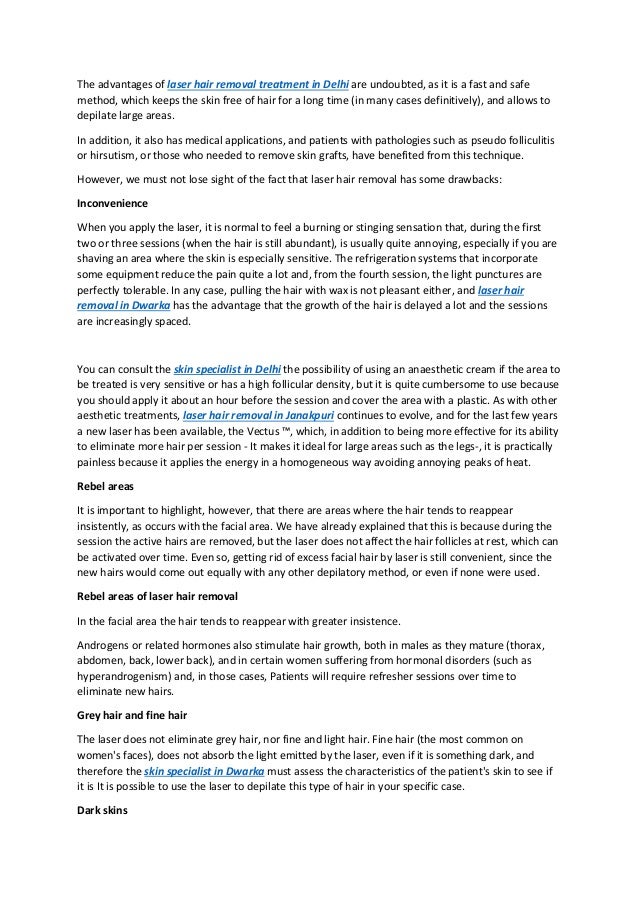 The advantages of laser hair removal treatment in Delhi are undoubted, as it is a fast and safe method, which keeps the skin free of hair for a long time (in many cases definitively), and allows to depilate large areas.

In addition, it also has medical applications, and patients with pathologies such as pseudo folliculitis or hirsutism, or those who needed to remove skin grafts, have benefited from this technique.

However, we must not lose sight of the fact that laser hair removal has some drawbacks:

Inconvenience

When you apply the laser, it is normal to feel a burning or stinging sensation that, during the first two or three sessions (when the hair is still abundant), is usually quite annoying, especially if you are shaving an area where the skin is especially sensitive. The refrigeration systems that incorporate some equipment reduce the pain quite a lot and, from the fourth session, the light punctures are perfectly tolerable. In any case, pulling the hair with wax is not pleasant either, and laser hair removal in Dwarka has the advantage that the growth of the hair is delayed a lot and the sessions are increasingly spaced.

You can consult the skin specialist in Delhi the possibility of using an anaesthetic cream if the area to be treated is very sensitive or has a high follicular density, but it is quite cumbersome to use because you should apply it about an hour before the session and cover the area with a plastic. As with other aesthetic treatments, laser hair removal in Janakpuri continues to evolve, and for the last few years a new laser has been available, the Vectus ™, which, in addition to being more effective for its ability to eliminate more hair per session - It makes it ideal for large areas such as the legs-, it is practically painless because it applies the energy in a homogeneous way avoiding annoying peaks of heat.

Rebel areas

It is important to highlight, however, that there are areas where the hair tends to reappear insistently, as occurs with the facial area. We have already explained that this is because during the session the active hairs are removed, but the laser does not affect the hair follicles at rest, which can be activated over time. Even so, getting rid of excess facial hair by laser is still convenient, since the new hairs would come out equally with any other depilatory method, or even if none were used.

Rebel areas of laser hair removal

In the facial area the hair tends to reappear with greater insistence.

Androgens or related hormones also stimulate hair growth, both in males as they mature (thorax, abdomen, back, lower back), and in certain women suffering from hormonal disorders (such as hyperandrogenism) and, in those cases, Patients will require refresher sessions over time to eliminate new hairs.

Grey hair and fine hair

The laser does not eliminate grey hair, nor fine and light hair. Fine hair (the most common on women's faces), does not absorb the light emitted by the laser, even if it is something dark, and therefore the skin specialist in Dwarka must assess the characteristics of the patient's skin to see if it is It is possible to use the laser to depilate this type of hair in your specific case.

Dark skins